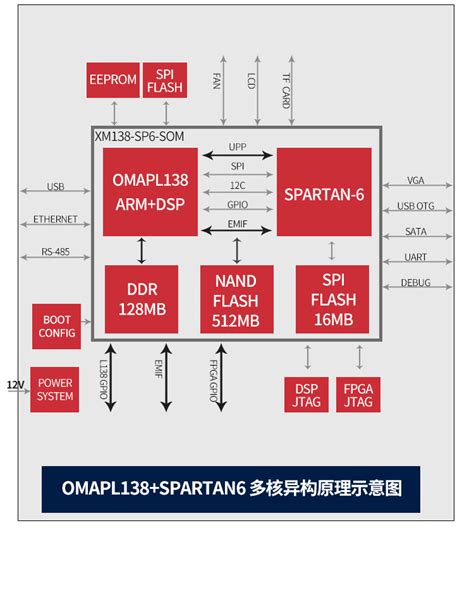 EEPROM

SPI FLASH

FAN

LCD

TF CARD

XM138-SP6-SOM

OMAPL138 ARM+DSP

UPP

SPI

12C

GPIO

EMIF

SPARTAN-6

USB

ETHERNET

RS-485

VGA

USB OTG

SATA

UART

DEBUG

DDR 128MB

NAND FLASH 512MB

SPI FLASH 16MB

BOOT CONFIG

12V

POWER SYSTEM

L138 GPIO

EMIF

FPGA GPIO

DSP JTAG

FPGA JTAG

OMAPL138+SPARTAN6 多核异构原理示意图